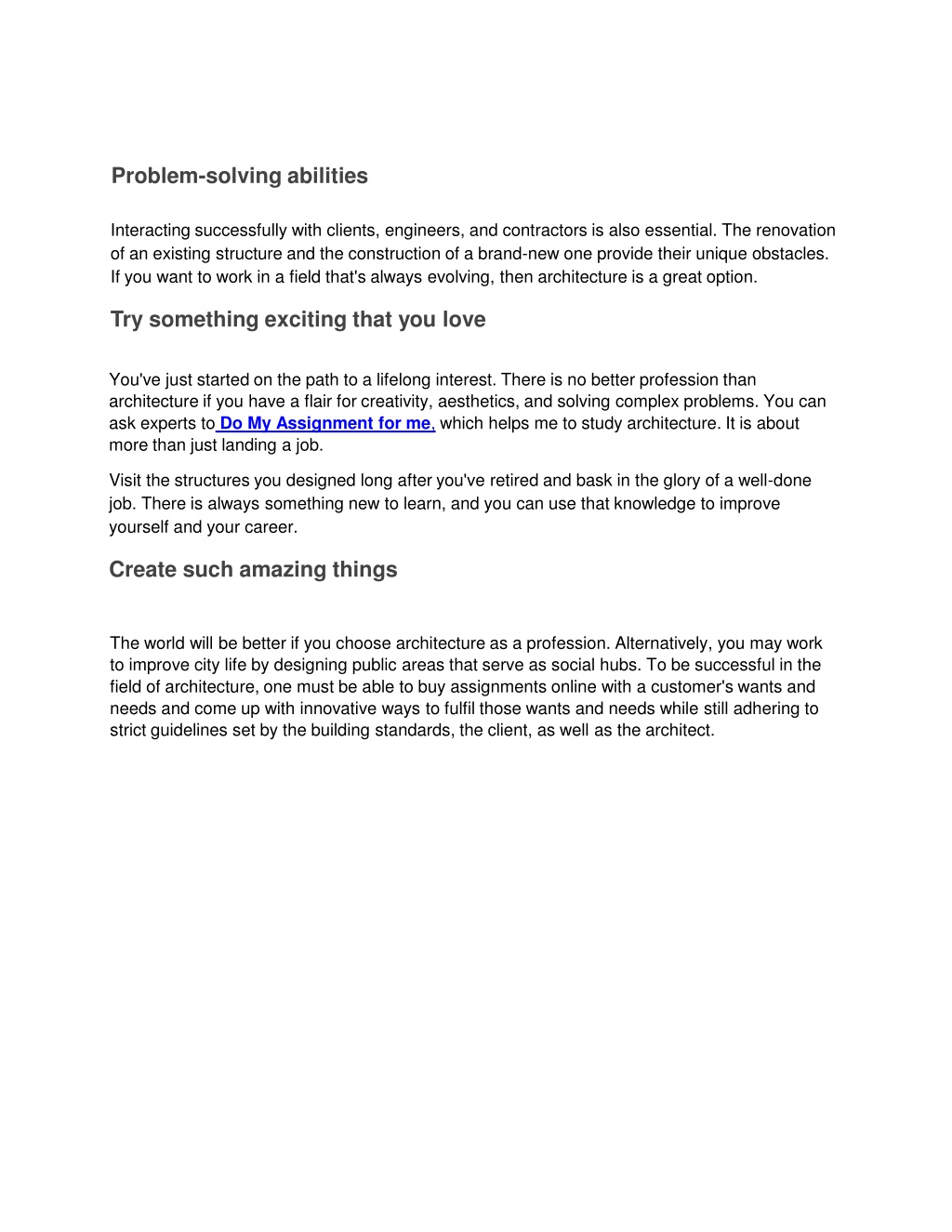 Problem-solving abilities

Interacting successfully with clients, engineers, and contractors is also essential. The renovation of an existing structure and the construction of a brand-new one provide their unique obstacles. If you want to work in a field that's always evolving, then architecture is a great option.

Try something exciting that you love

You've just started on the path to a lifelong interest. There is no better profession than architecture if you have a flair for creativity, aesthetics, and solving complex problems. You can ask experts to Do My Assignment for me, which helps me to study architecture. It is about more than just landing a job.

Visit the structures you designed long after you've retired and bask in the glory of a well-done job. There is always something new to learn, and you can use that knowledge to improve yourself and your career.

Create such amazing things

The world will be better if you choose architecture as a profession. Alternatively, you may work to improve city life by designing public areas that serve as social hubs. To be successful in the field of architecture, one must be able to buy assignments online with a customer's wants and needs and come up with innovative ways to fulfil those wants and needs while still adhering to strict guidelines set by the building standards, the client, as well as the architect.